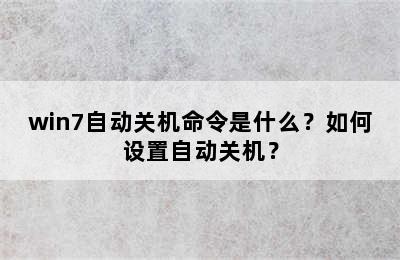 win7自动关机命令是什么？如何设置自动关机？